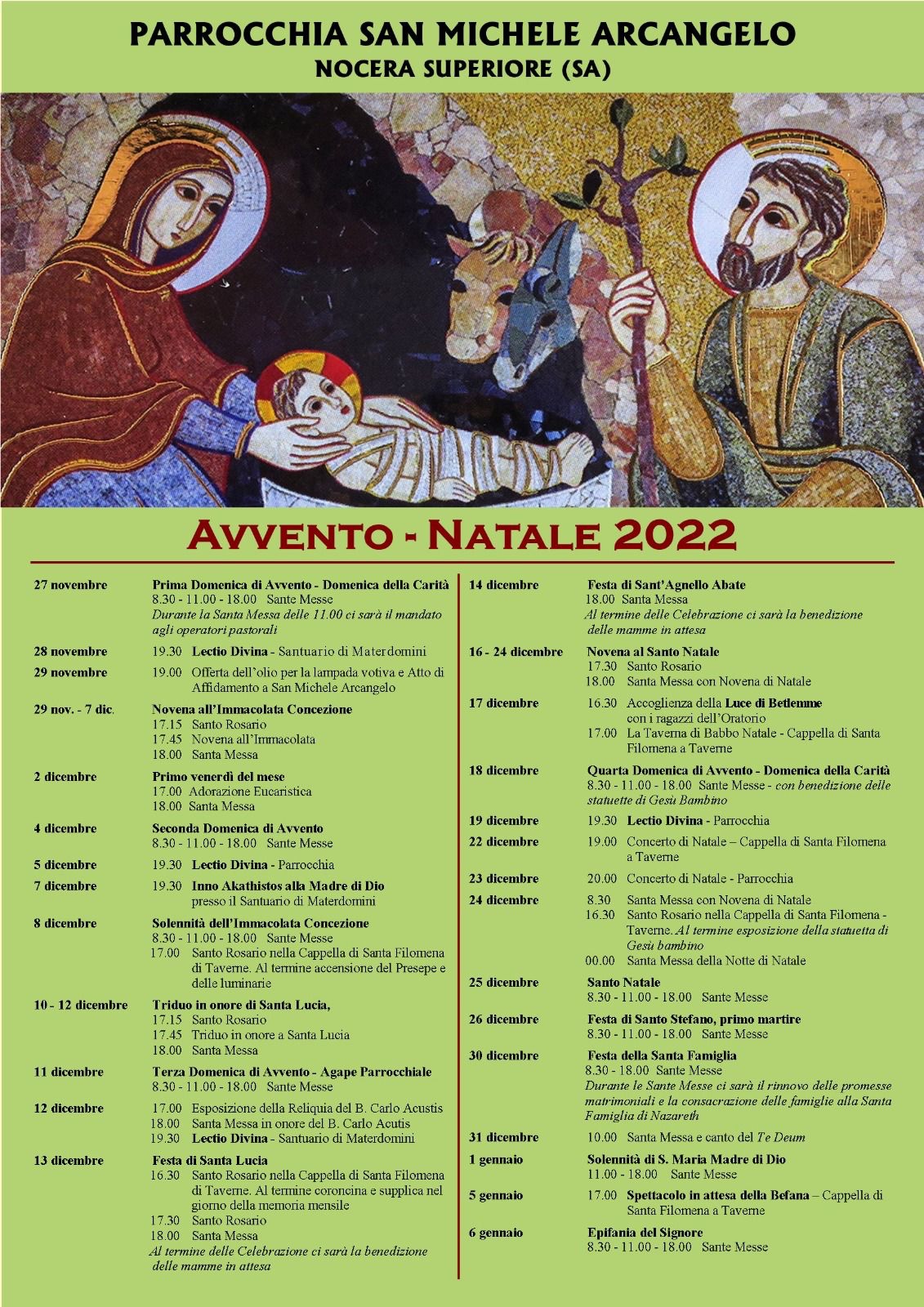 PARROCCHIA SAN MICHELE ARCANGELO
NOCERA SUPERIORE (SA)

AVVENTO - NATALE 2022

27 novembre
Prima Domenica di Avvento - Domenica della Carità
8.30 - 11.00 - 18.00 Sante Messe
Durante la Santa Messa delle 11.00 ci sarà il mandato agli operatori pastorali

28 novembre
19.30 Lectio Divina - Santuario di Materdomini

29 novembre
19.00 Offerta dell'olio per la lampada votiva e Atto di Affidamento a San Michele Arcangelo

29 nov. - 7 dic.
Novena all'Immacolata Concezione
17.15 Santo Rosario
17.45 Novena all'Immacolata
18.00 Santa Messa

2 dicembre
Primo venerdì del mese
17.00 Adorazione Eucaristica
18.00 Santa Messa

4 dicembre
Seconda Domenica di Avvento
8.30 - 11.00 - 18.00 Sante Messe

5 dicembre
19.30 Lectio Divina - Parrocchia

7 dicembre
19.30 Inno Akathistos alla Madre di Dio presso il Santuario di Materdomini

8 dicembre
Solennità dell'Immacolata Concezione
8.30 - 11.00 - 18.00 Sante Messe
17.00 Santo Rosario nella Cappella di Santa Filomena di Taverne. Al termine accensione del Presepe e delle luminarie

10 - 12 dicembre
Triduo in onore di Santa Lucia,
17.15 Santo Rosario
17.45 Triduo in onore a Santa Lucia
18.00 Santa Messa

11 dicembre
Terza Domenica di Avvento - Agape Parrocchiale
8.30 - 11.00 - 18.00 Sante Messe

12 dicembre
17.00 Esposizione della Reliquia del B. Carlo Acustis
18.00 Santa Messa in onore del B. Carlo Acutis
19.30 Lectio Divina - Santuario di Materdomini

13 dicembre
Festa di Santa Lucia
16.30 Santo Rosario nella Cappella di Santa Filomena di Taverne. Al termine coroncina e supplica nel giorno della memoria mensile
17.30 Santo Rosario
18.00 Santa Messa
Al termine delle Celebrazione ci sarà la benedizione delle mamme in attesa

14 dicembre
Festa di Sant'Agnello Abate
18.00 Santa Messa
Al termine delle Celebrazione ci sarà la benedizione delle mamme in attesa

16 - 24 dicembre
Novena al Santo Natale
17.30 Santo Rosario
18.00 Santa Messa con Novena di Natale

17 dicembre
16.30 Accoglienza della Luce di Betlemme con i ragazzi dell'Oratorio
17.00 La Taverna di Babbo Natale - Cappella di Santa Filomena a Taverne

18 dicembre
Quarta Domenica di Avvento - Domenica della Carità
8.30 - 11.00 - 18.00 Sante Messe - con benedizione delle statuette di Gesù Bambino

19 dicembre
19.30 Lectio Divina - Parrocchia

22 dicembre
19.00 Concerto di Natale – Cappella di Santa Filomena a Taverne

23 dicembre
20.00 Concerto di Natale - Parrocchia

24 dicembre
8.30 Santa Messa con Novena di Natale
16.30 Santo Rosario nella Cappella di Santa Filomena - Taverne. Al termine esposizione della statuetta di Gesù bambino
00.00 Santa Messa della Notte di Natale

25 dicembre
Santo Natale
8.30 - 11.00 - 18.00 Sante Messe

26 dicembre
Festa di Santo Stefano, primo martire
8.30 - 11.00 - 18.00 Sante Messe

30 dicembre
Festa della Santa Famiglia
8.30 - 18.00 Sante Messe
Durante le Sante Messe ci sarà il rinnovo delle promesse matrimoniali e la consacrazione delle famiglie alla Santa Famiglia di Nazareth

31 dicembre
10.00 Santa Messa e canto del Te Deum

1 gennaio
Solennità di S. Maria Madre di Dio
11.00 - 18.00 Sante Messe

5 gennaio
17.00 Spettacolo in attesa della Befana – Cappella di Santa Filomena a Taverne

6 gennaio
Epifania del Signore
8.30 - 11.00 - 18.00 Sante Messe